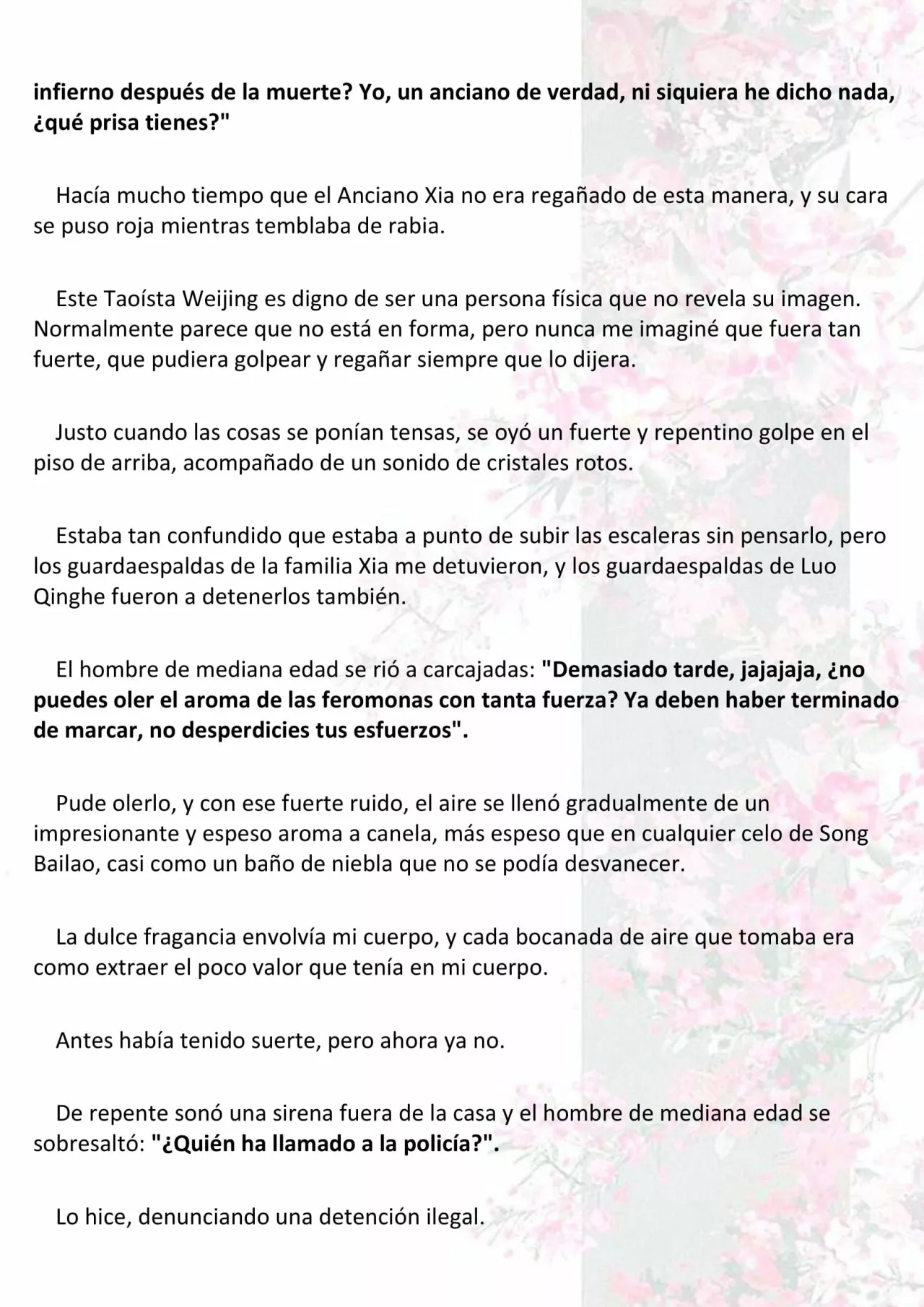 infierno después de la muerte? Yo, un anciano de verdad, ni siquiera he dicho nada, ¿qué prisa tienes?"

Hacía mucho tiempo que el Anciano Xia no era regañado de esta manera, y su cara se puso roja mientras temblaba de rabia.

Este Taoísta Weijing es digno de ser una persona física que no revela su imagen. Normalmente parece que no está en forma, pero nunca me imaginé que fuera tan fuerte, que pudiera golpear y regañar siempre que lo dijera.

Justo cuando las cosas se ponían tensas, se oyó un fuerte y repentino golpe en el piso de arriba, acompañado de un sonido de cristales rotos.

Estaba tan confundido que estaba a punto de subir las escaleras sin pensarlo, pero los guardaespaldas de la familia Xia me detuvieron, y los guardaespaldas de Luo Qinghe fueron a detenerlos también.

El hombre de mediana edad se rió a carcajadas: "Demasiado tarde, jajajaja, ¿no puedes oler el aroma de las feromonas con tanta fuerza? Ya deben haber terminado de marcar, no desperdicies tus esfuerzos".

Pude olerlo, y con ese fuerte ruido, el aire se llenó gradualmente de un impresionante y espeso aroma a canela, más espeso que en cualquier celo de Song Bailao, casi como un baño de niebla que no se podía desvanecer.

La dulce fragancia envolvía mi cuerpo, y cada bocanada de aire que tomaba era como extraer el poco valor que tenía en mi cuerpo.

Antes había tenido suerte, pero ahora ya no.

De repente sonó una sirena fuera de la casa y el hombre de mediana edad se sobresaltó: "¿Quién ha llamado a la policía?".

Lo hice, denunciando una detención ilegal.